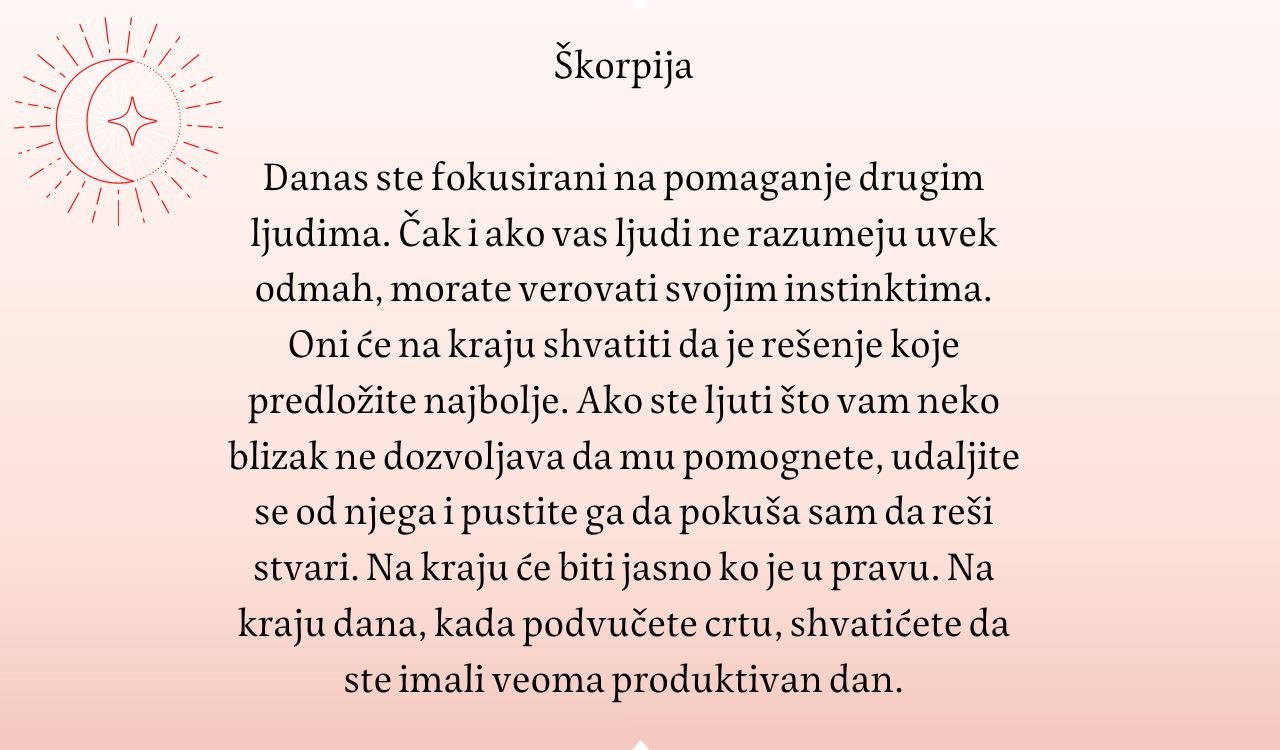 Škorpija

Danas ste fokusirani na pomaganje drugim ljudima. Čak i ako vas ljudi ne razumeju uvek odmah, morate verovati svojim instinktima. Oni će na kraju shvatiti da je rešenje koje predložite najbolje. Ako ste ljuti što vam neko blizak ne dozvoljava da mu pomognete, udaljite se od njega i pustite ga da pokuša sam da reši stvari. Na kraju će biti jasno ko je u pravu. Na kraju dana, kada podvučete crtu, shvatićete da ste imali veoma produktivan dan.